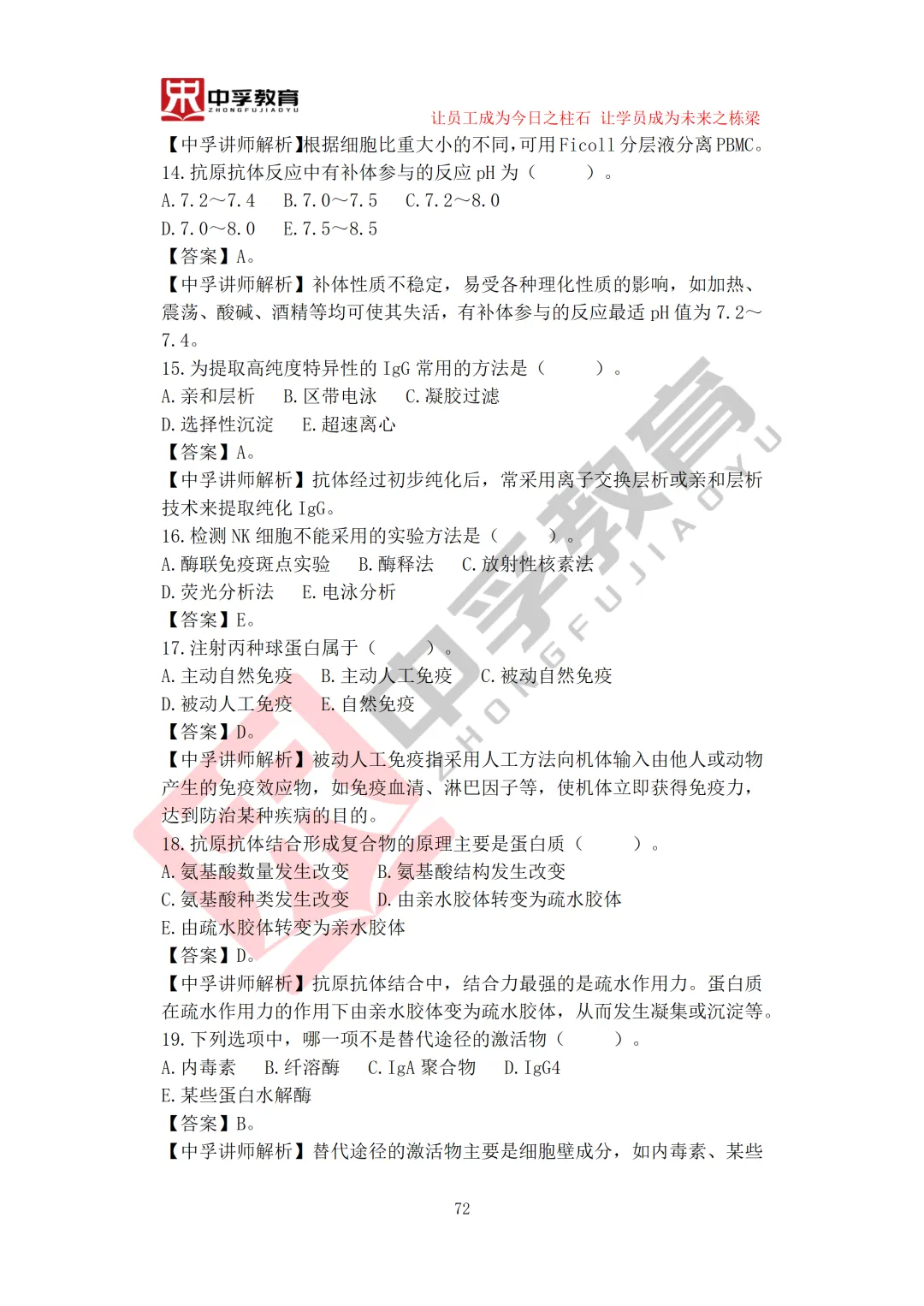 中孚教育
ZHONGFUJIAOYU
让员工成为今日之柱石 让学员成为未来之栋梁

【中孚讲师解析】根据细胞比重大小的不同，可用 Ficoll 分层液分离 PBMC。

14. 抗原抗体反应中有补体参与的反应 pH 为（ ）。
A. 7.2～7.4 B. 7.0～7.5 C. 7.2～8.0
D. 7.0～8.0 E. 7.5～8.5
【答案】A。
【中孚讲师解析】补体性质不稳定，易受各种理化性质的影响，如加热、震荡、酸碱、酒精等均可使其失活，有补体参与的反应最适 pH 值为 7.2～7.4。

15. 为提取高纯度特异性的 IgG 常用的方法是（ ）。
A. 亲和层析 B. 区带电泳 C. 凝胶过滤
D. 选择性沉淀 E. 超速离心
【答案】A。
【中孚讲师解析】抗体经过初步纯化后，常采用离子交换层析或亲和层析技术来提取纯化 IgG。

16. 检测 NK 细胞不能采用的实验方法是（ ）。
A. 酶联免疫斑点实验 B. 酶释法 C. 放射性核素法
D. 荧光分析法 E. 电泳分析
【答案】E。

17. 注射丙种球蛋白属于（ ）。
A. 主动自然免疫 B. 主动人工免疫 C. 被动自然免疫
D. 被动人工免疫 E. 自然免疫
【答案】D。
【中孚讲师解析】被动人工免疫指采用人工方法向机体输入由他人或动物产生的免疫效应物，如免疫血清、淋巴因子等，使机体立即获得免疫力，达到防治某种疾病的目的。

18. 抗原抗体结合形成复合物的原理主要是蛋白质（ ）。
A. 氨基酸数量发生改变 B. 氨基酸结构发生改变
C. 氨基酸种类发生改变 D. 由亲水胶体转变为疏水胶体
E. 由疏水胶体转变为亲水胶体
【答案】D。
【中孚讲师解析】抗原抗体结合中，结合力最强的是疏水作用力。蛋白质在疏水作用力的作用下由亲水胶体变为疏水胶体，从而发生凝集或沉淀等。

19. 下列选项中，哪一项不是替代途径的激活物（ ）。
A. 内毒素 B. 纤溶酶 C. IgA 聚合物 D. IgG4
E. 某些蛋白水解酶
【答案】B。
【中孚讲师解析】替代途径的激活物主要是细胞壁成分，如内毒素、某些

72

中孚教育 ZHONGFUJIAOYU